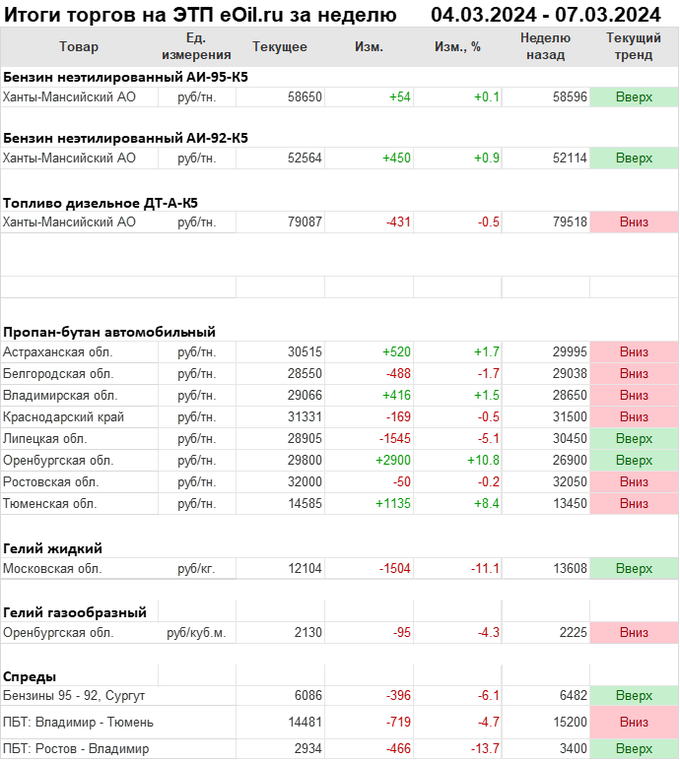 Итоги торгов на ЭТП eOil.ru за неделю 04.03.2024 - 07.03.2024

| Товар | Ед. измерения | Текущее | Изм. | Изм., % | Неделю назад | Текущий тренд |
|---|---|---|---|---|---|---|
| **Бензин неэтилированный АИ-95-К5** | | | | | | |
| Ханты-Мансийский АО | руб/тн. | 58650 | +54 | +0.1 | 58596 | Вверх |
| **Бензин неэтилированный АИ-92-К5** | | | | | | |
| Ханты-Мансийский АО | руб/тн. | 52564 | +450 | +0.9 | 52114 | Вверх |
| **Топливо дизельное ДТ-А-К5** | | | | | | |
| Ханты-Мансийский АО | руб/тн. | 79087 | -431 | -0.5 | 79518 | Вниз |
| **Пропан-бутан автомобильный** | | | | | | |
| Астраханская обл. | руб/тн. | 30515 | +520 | +1.7 | 29995 | Вниз |
| Белгородская обл. | руб/тн. | 28550 | -488 | -1.7 | 29038 | Вниз |
| Владимирская обл. | руб/тн. | 29066 | +416 | +1.5 | 28650 | Вниз |
| Краснодарский край | руб/тн. | 31331 | -169 | -0.5 | 31500 | Вниз |
| Липецкая обл. | руб/тн. | 28905 | -1545 | -5.1 | 30450 | Вверх |
| Оренбургская обл. | руб/тн. | 29800 | +2900 | +10.8 | 26900 | Вверх |
| Ростовская обл. | руб/тн. | 32000 | -50 | -0.2 | 32050 | Вниз |
| Тюменская обл. | руб/тн. | 14585 | +1135 | +8.4 | 13450 | Вниз |
| **Гелий жидкий** | | | | | | |
| Московская обл. | руб/кг. | 12104 | -1504 | -11.1 | 13608 | Вверх |
| **Гелий газообразный** | | | | | | |
| Оренбургская обл. | руб/куб.м. | 2130 | -95 | -4.3 | 2225 | Вниз |
| **Спреды** | | | | | | |
| Бензины 95 - 92, Сургут | | 6086 | -396 | -6.1 | 6482 | Вверх |
| ПБТ: Владимир - Тюмень | | 14481 | -719 | -4.7 | 15200 | Вниз |
| ПБТ: Ростов - Владимир | | 2934 | -466 | -13.7 | 3400 | Вверх |